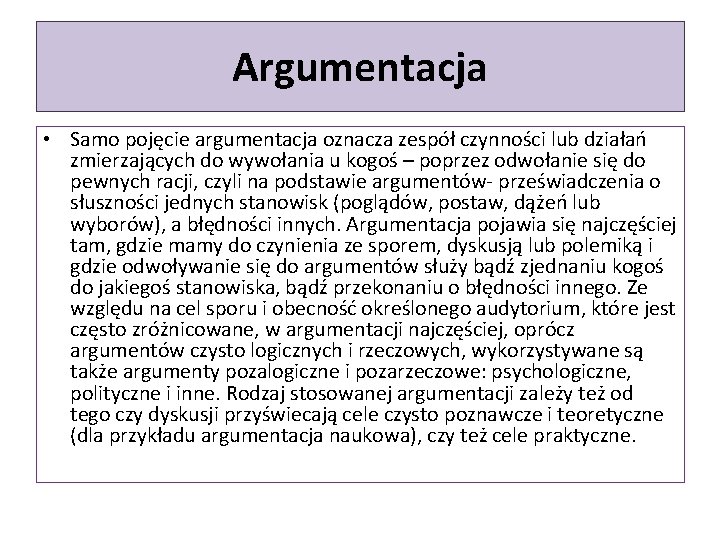 Argumentacja

• Samo pojęcie argumentacja oznacza zespół czynności lub działań zmierzających do wywołania u kogoś – poprzez odwołanie się do pewnych racji, czyli na podstawie argumentów- przeświadczenia o słuszności jednych stanowisk (poglądów, postaw, dążeń lub wyborów), a błędności innych. Argumentacja pojawia się najczęściej tam, gdzie mamy do czynienia ze sporem, dyskusją lub polemiką i gdzie odwoływanie się do argumentów służy bądź zjednaniu kogoś do jakiegoś stanowiska, bądź przekonaniu o błędności innego. Ze względu na cel sporu i obecność określonego audytorium, które jest często zróżnicowane, w argumentacji najczęściej, oprócz argumentów czysto logicznych i rzeczowych, wykorzystywane są także argumenty pozalogiczne i pozarzeczowe: psychologiczne, polityczne i inne. Rodzaj stosowanej argumentacji zależy też od tego czy dyskusji przyświecają cele czysto poznawcze i teoretyczne (dla przykładu argumentacja naukowa), czy też cele praktyczne.